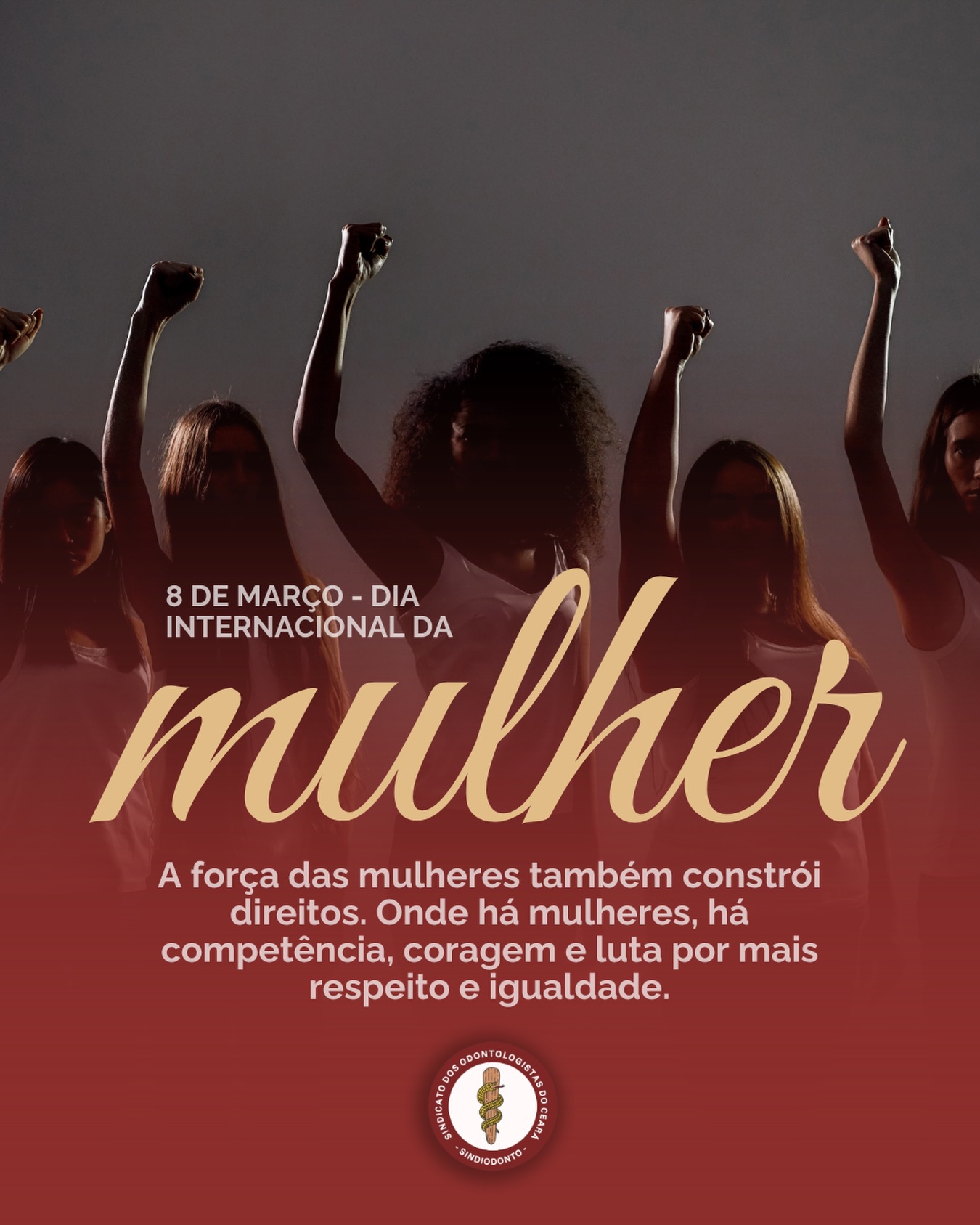 8 DE MARÇO - DIA INTERNACIONAL DA

mulher

A força das mulheres também constrói direitos. Onde há mulheres, há competência, coragem e luta por mais respeito e igualdade.

SINDICATO DOS ODONTOLOGISTAS DO CEARÁ
- SINDIODONTO -